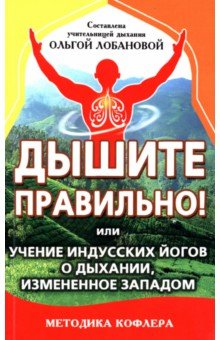 Составлена учительницей дыхания
ОЛЬГОЙ ЛОБАНОВОЙ

ДЫШИТЕ ПРАВИЛЬНО!

или

УЧЕНИЕ ИНДУССКИХ ЙОГОВ О ДЫХАНИИ, ИЗМЕНЕННОЕ ЗАПАДОМ

МЕТОДИКА КОФЛЕРА